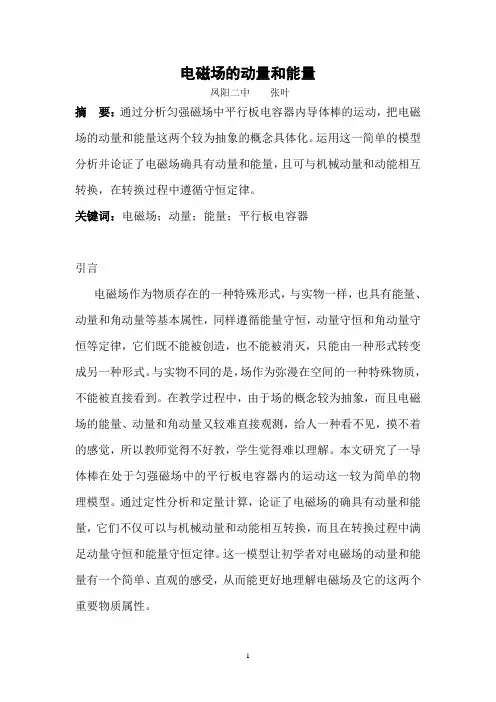 电磁场的动量和能量

凤阳二中　　张叶

摘　要：通过分析匀强磁场中平行板电容器内导体棒的运动，把电磁场的动量和能量这两个较为抽象的概念具体化。运用这一简单的模型分析并论证了电磁场确具有动量和能量，且可与机械动量和动能相互转换，在转换过程中遵循守恒定律。

关键词：电磁场；动量；能量；平行板电容器

引言

电磁场作为物质存在的一种特殊形式，与实物一样，也具有能量、动量和角动量等基本属性，同样遵循能量守恒，动量守恒和角动量守恒等定律，它们既不能被创造，也不能被消灭，只能由一种形式转变成另一种形式。与实物不同的是，场作为弥漫在空间的一种特殊物质，不能被直接看到。在教学过程中，由于场的概念较为抽象，而且电磁场的能量、动量和角动量又较难直接观测，给人一种看不见，摸不着的感觉，所以教师觉得不好教，学生觉得难以理解。本文研究了一导体棒在处于匀强磁场中的平行板电容器内的运动这一较为简单的物理模型。通过定性分析和定量计算，论证了电磁场的确具有动量和能量，它们不仅可以与机械动量和动能相互转换，而且在转换过程中满足动量守恒和能量守恒定律。这一模型让初学者对电磁场的动量和能量有一个简单、直观的感受，从而能更好地理解电磁场及它的这两个重要物质属性。

1